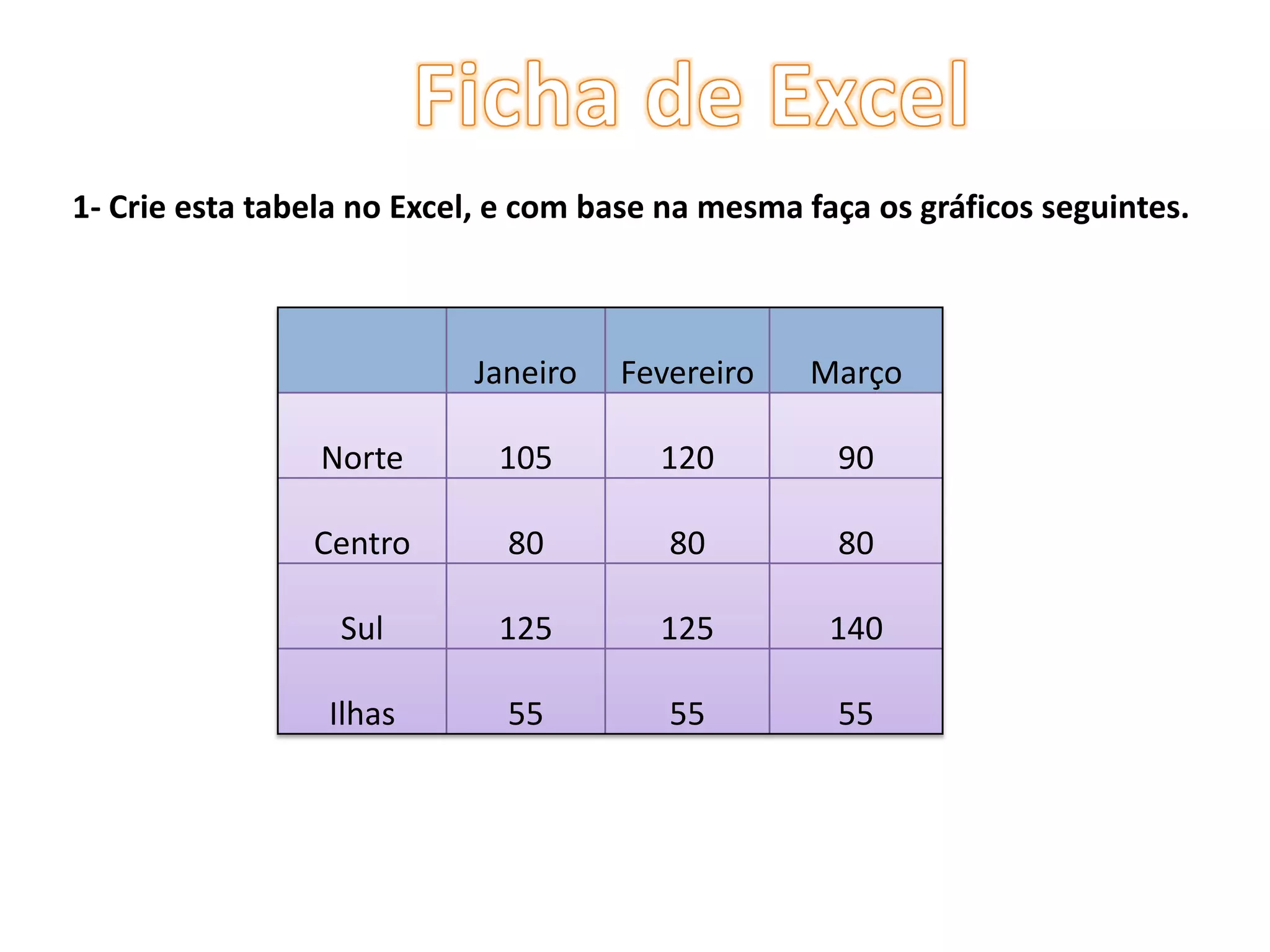 Ficha de Excel

1- Crie esta tabela no Excel, e com base na mesma faça os gráficos seguintes.

|  | Janeiro | Fevereiro | Março |
|---|---|---|---|
| Norte | 105 | 120 | 90 |
| Centro | 80 | 80 | 80 |
| Sul | 125 | 125 | 140 |
| Ilhas | 55 | 55 | 55 |